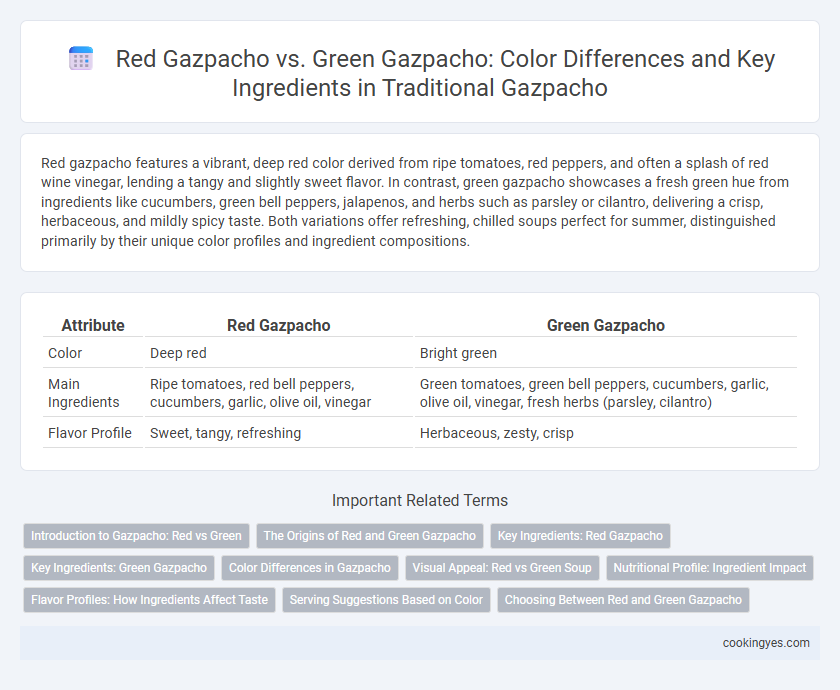 Red Gazpacho vs. Green Gazpacho: Color Differences and Key Ingredients in Traditional Gazpacho

Red gazpacho features a vibrant, deep red color derived from ripe tomatoes, red peppers, and often a splash of red wine vinegar, lending a tangy and slightly sweet flavor. In contrast, green gazpacho showcases a fresh green hue from ingredients like cucumbers, green bell peppers, jalapenos, and herbs such as parsley or cilantro, delivering a crisp, herbaceous, and mildly spicy taste. Both variations offer refreshing, chilled soups perfect for summer, distinguished primarily by their unique color profiles and ingredient compositions.

| Attribute | Red Gazpacho | Green Gazpacho |
|---|---|---|
| Color | Deep red | Bright green |
| Main Ingredients | Ripe tomatoes, red bell peppers, cucumbers, garlic, olive oil, vinegar | Green tomatoes, green bell peppers, cucumbers, garlic, olive oil, vinegar, fresh herbs (parsley, cilantro) |
| Flavor Profile | Sweet, tangy, refreshing | Herbaceous, zesty, crisp |

Important Related Terms

Introduction to Gazpacho: Red vs Green
The Origins of Red and Green Gazpacho
Key Ingredients: Red Gazpacho
Key Ingredients: Green Gazpacho
Color Differences in Gazpacho
Visual Appeal: Red vs Green Soup
Nutritional Profile: Ingredient Impact
Flavor Profiles: How Ingredients Affect Taste
Serving Suggestions Based on Color
Choosing Between Red and Green Gazpacho

cookingyes.com